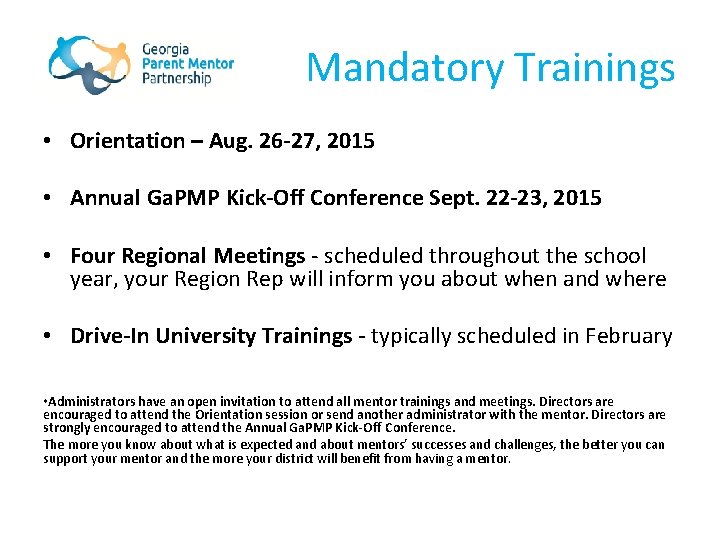 Georgia Parent Mentor Partnership

Mandatory Trainings

• Orientation – Aug. 26-27, 2015

• Annual GaPMP Kick-Off Conference Sept. 22-23, 2015

• Four Regional Meetings - scheduled throughout the school year, your Region Rep will inform you about when and where

• Drive-In University Trainings - typically scheduled in February

•Administrators have an open invitation to attend all mentor trainings and meetings. Directors are encouraged to attend the Orientation session or send another administrator with the mentor. Directors are strongly encouraged to attend the Annual GaPMP Kick-Off Conference.

The more you know about what is expected and about mentors' successes and challenges, the better you can support your mentor and the more your district will benefit from having a mentor.